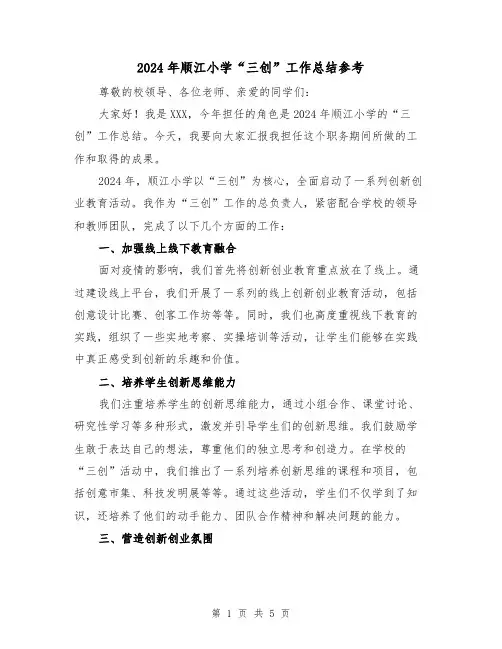 2024年顺江小学“三创”工作总结参考

尊敬的校领导、各位老师、亲爱的同学们：

大家好！我是XXX，今年担任的角色是2024年顺江小学的“三创”工作总结。今天，我要向大家汇报我担任这个职务期间所做的工作和取得的成果。

2024年，顺江小学以“三创”为核心，全面启动了一系列创新创业教育活动。我作为“三创”工作的总负责人，紧密配合学校的领导和教师团队，完成了以下几个方面的工作：

一、加强线上线下教育融合

面对疫情的影响，我们首先将创新创业教育重点放在了线上。通过建设线上平台，我们开展了一系列的线上创新创业教育活动，包括创意设计比赛、创客工作坊等等。同时，我们也高度重视线下教育的实践，组织了一些实地考察、实操培训等活动，让学生们能够在实践中真正感受到创新的乐趣和价值。

二、培养学生创新思维能力

我们注重培养学生的创新思维能力，通过小组合作、课堂讨论、研究性学习等多种形式，激发并引导学生们的创新思维。我们鼓励学生敢于表达自己的想法，尊重他们的独立思考和创造力。在学校的“三创”活动中，我们推出了一系列培养创新思维的课程和项目，包括创意市集、科技发明展等等。通过这些活动，学生们不仅学到了知识，还培养了他们的动手能力、团队合作精神和解决问题的能力。

三、营造创新创业氛围

第 1 页 共 5 页